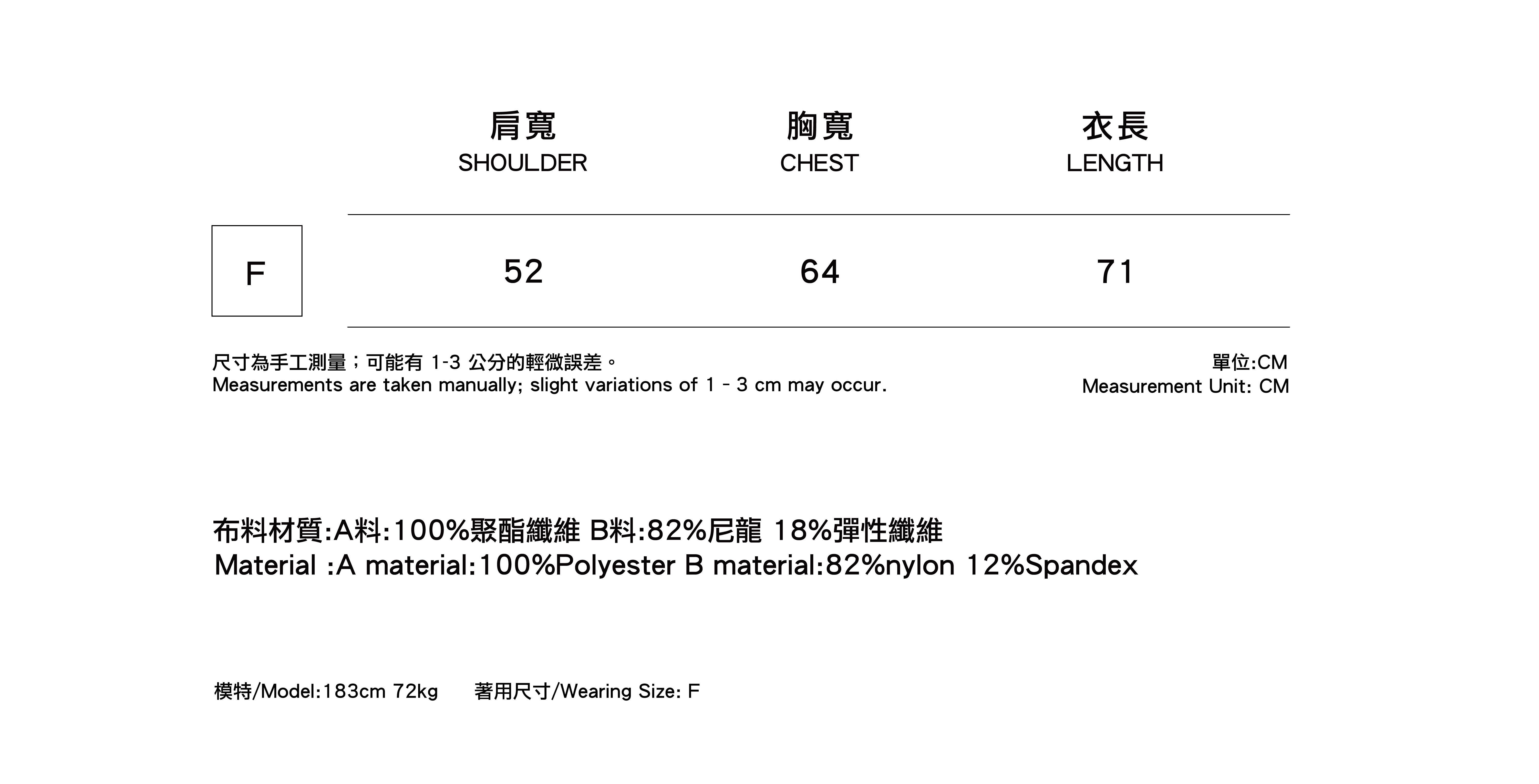 |  | 肩寬 SHOULDER | 胸寬 CHEST | 衣長 LENGTH |
|---|---|---|---|
| F | 52 | 64 | 71 |

尺寸為手工測量；可能有1-3公分的輕微誤差。
Measurements are taken manually; slight variations of 1 - 3 cm may occur.

單位:CM
Measurement Unit: CM

布料材質:A料:100%聚酯纖維 B料:82%尼龍 18%彈性纖維
Material :A material:100%Polyester B material:82%nylon 12%Spandex

模特/Model:183cm 72kg 著用尺寸/Wearing Size: F